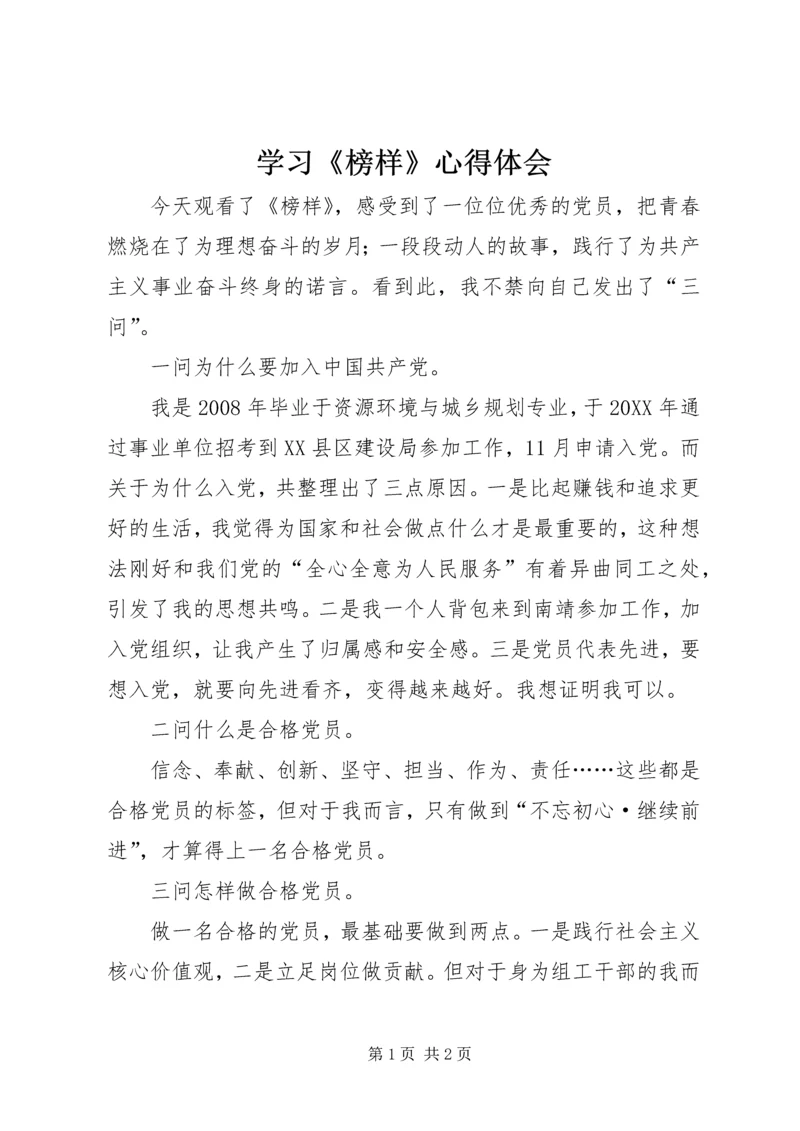 学习《榜样》心得体会

今天观看了《榜样》，感受到了一位位优秀的党员，把青春燃烧在了为理想奋斗的岁月；一段段动人的故事，践行了为共产主义事业奋斗终身的诺言。看到此，我不禁向自己发出了“三问”。

一问为什么要加入中国共产党。

我是 2008 年毕业于资源环境与城乡规划专业，于 20XX 年通过事业单位招考到 XX 县区建设局参加工作，11 月申请入党。而关于为什么入党，共整理出了三点原因。一是比起赚钱和追求更好的生活，我觉得为国家和社会做点什么才是最重要的，这种想法刚好和我们党的“全心全意为人民服务”有着异曲同工之处，引发了我的思想共鸣。二是我一个人背包来到南靖参加工作，加入党组织，让我产生了归属感和安全感。三是党员代表先进，要想入党，就要向先进看齐，变得越来越好。我想证明我可以。

二问什么是合格党员。

信念、奉献、创新、坚守、担当、作为、责任……这些都是合格党员的标签，但对于我而言，只有做到“不忘初心·继续前进”，才算得上一名合格党员。

三问怎样做合格党员。

做一名合格的党员，最基础要做到两点。一是践行社会主义核心价值观，二是立足岗位做贡献。但对于身为组工干部的我而

第 1 页 共 2 页